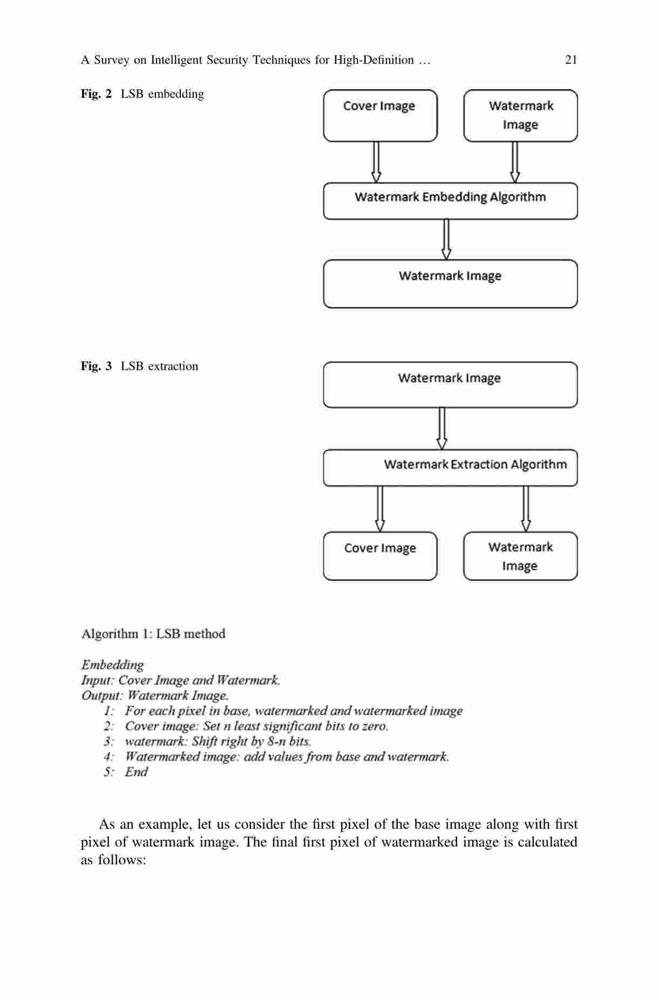 A Survey on Intelligent Security Techniques for High-Definition … 21

Fig. 2 LSB embedding

Cover Image

Watermark Image

Watermark Embedding Algorithm

Watermark Image

Fig. 3 LSB extraction

Watermark Image

Watermark Extraction Algorithm

Cover Image

Watermark Image

Algorithm 1: LSB method

Embedding
Input: Cover Image and Watermark.
Output: Watermark Image.
1: For each pixel in base, watermarked and watermarked image
2: Cover image: Set n least significant bits to zero.
3: watermark: Shift right by 8-n bits.
4: Watermarked image: add values from base and watermark.
5: End

As an example, let us consider the first pixel of the base image along with first pixel of watermark image. The final first pixel of watermarked image is calculated as follows: